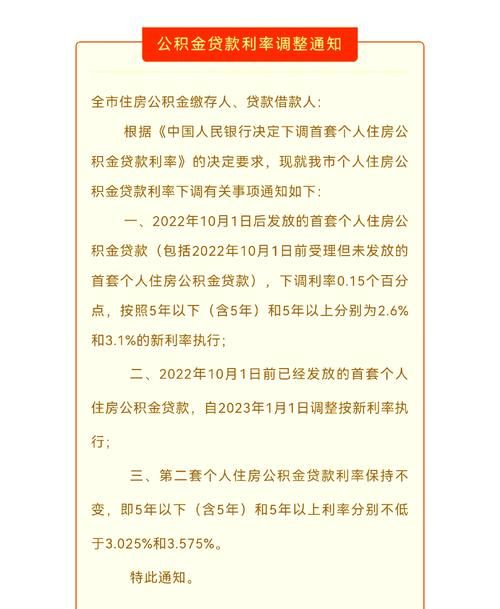 公积金贷款利率调整通知

全市住房公积金缴存人、贷款借款人：

根据《中国人民银行决定下调首套个人住房公积金贷款利率》的决定要求，现就我市个人住房公积金贷款利率下调有关事项通知如下：

一、2022年10月1日后发放的首套个人住房公积金贷款（包括2022年10月1日前受理但未发放的首套个人住房公积金贷款），下调利率0.15个百分点，按照5年以下（含5年）和5年以上分别为2.6%和3.1%的新利率执行；

二、2022年10月1日前已经发放的首套个人住房公积金贷款，自2023年1月1日调整按新利率执行；

三、第二套个人住房公积金贷款利率保持不变，即5年以下（含5年）和5年以上利率分别不低于3.025%和3.575%。

特此通知。